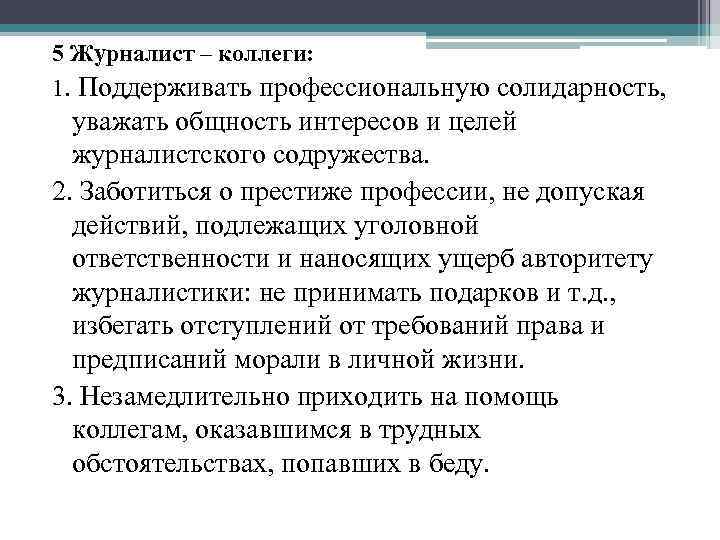 5 Журналист – коллеги:

1. Поддерживать профессиональную солидарность, уважать общность интересов и целей журналистского содружества.

2. Заботиться о престиже профессии, не допуская действий, подлежащих уголовной ответственности и наносящих ущерб авторитету журналистики: не принимать подарков и т.д., избегать отступлений от требований права и предписаний морали в личной жизни.

3. Незамедлительно приходить на помощь коллегам, оказавшимся в трудных обстоятельствах, попавших в беду.